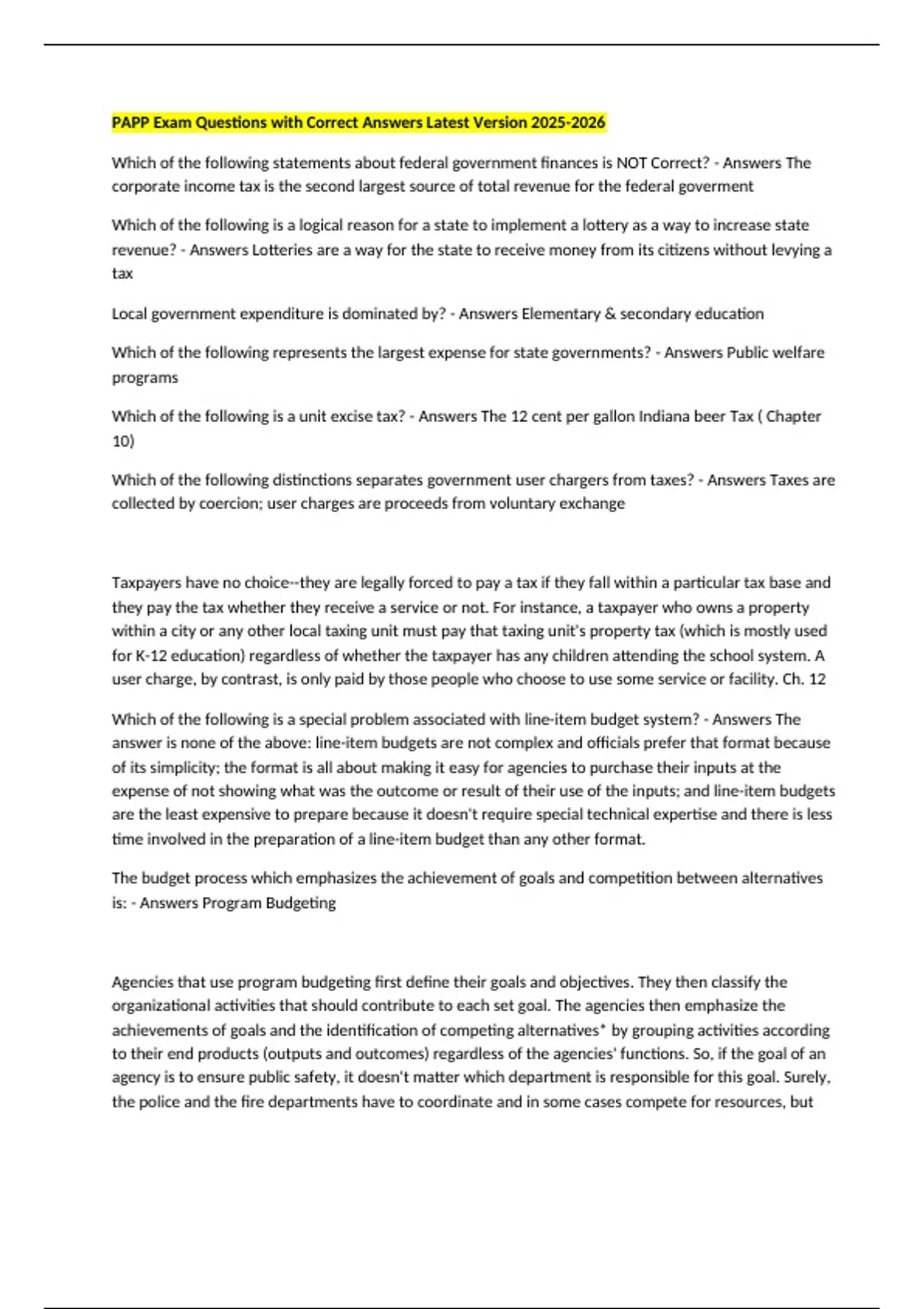 PAPP Exam Questions with Correct Answers Latest Version 2025-2026

Which of the following statements about federal government finances is NOT Correct? - Answers The corporate income tax is the second largest source of total revenue for the federal goverment

Which of the following is a logical reason for a state to implement a lottery as a way to increase state revenue? - Answers Lotteries are a way for the state to receive money from its citizens without levying a tax

Local government expenditure is dominated by? - Answers Elementary & secondary education

Which of the following represents the largest expense for state governments? - Answers Public welfare programs

Which of the following is a unit excise tax? - Answers The 12 cent per gallon Indiana beer Tax ( Chapter 10)

Which of the following distinctions separates government user chargers from taxes? - Answers Taxes are collected by coercion; user charges are proceeds from voluntary exchange

Taxpayers have no choice--they are legally forced to pay a tax if they fall within a particular tax base and they pay the tax whether they receive a service or not. For instance, a taxpayer who owns a property within a city or any other local taxing unit must pay that taxing unit's property tax (which is mostly used for K-12 education) regardless of whether the taxpayer has any children attending the school system. A user charge, by contrast, is only paid by those people who choose to use some service or facility. Ch. 12

Which of the following is a special problem associated with line-item budget system? - Answers The answer is none of the above: line-item budgets are not complex and officials prefer that format because of its simplicity; the format is all about making it easy for agencies to purchase their inputs at the expense of not showing what was the outcome or result of their use of the inputs; and line-item budgets are the least expensive to prepare because it doesn't require special technical expertise and there is less time involved in the preparation of a line-item budget than any other format.

The budget process which emphasizes the achievement of goals and competition between alternatives is: - Answers Program Budgeting

Agencies that use program budgeting first define their goals and objectives. They then classify the organizational activities that should contribute to each set goal. The agencies then emphasize the achievements of goals and the identification of competing alternatives* by grouping activities according to their end products (outputs and outcomes) regardless of the agencies' functions. So, if the goal of an agency is to ensure public safety, it doesn't matter which department is responsible for this goal. Surely, the police and the fire departments have to coordinate and in some cases compete for resources, but